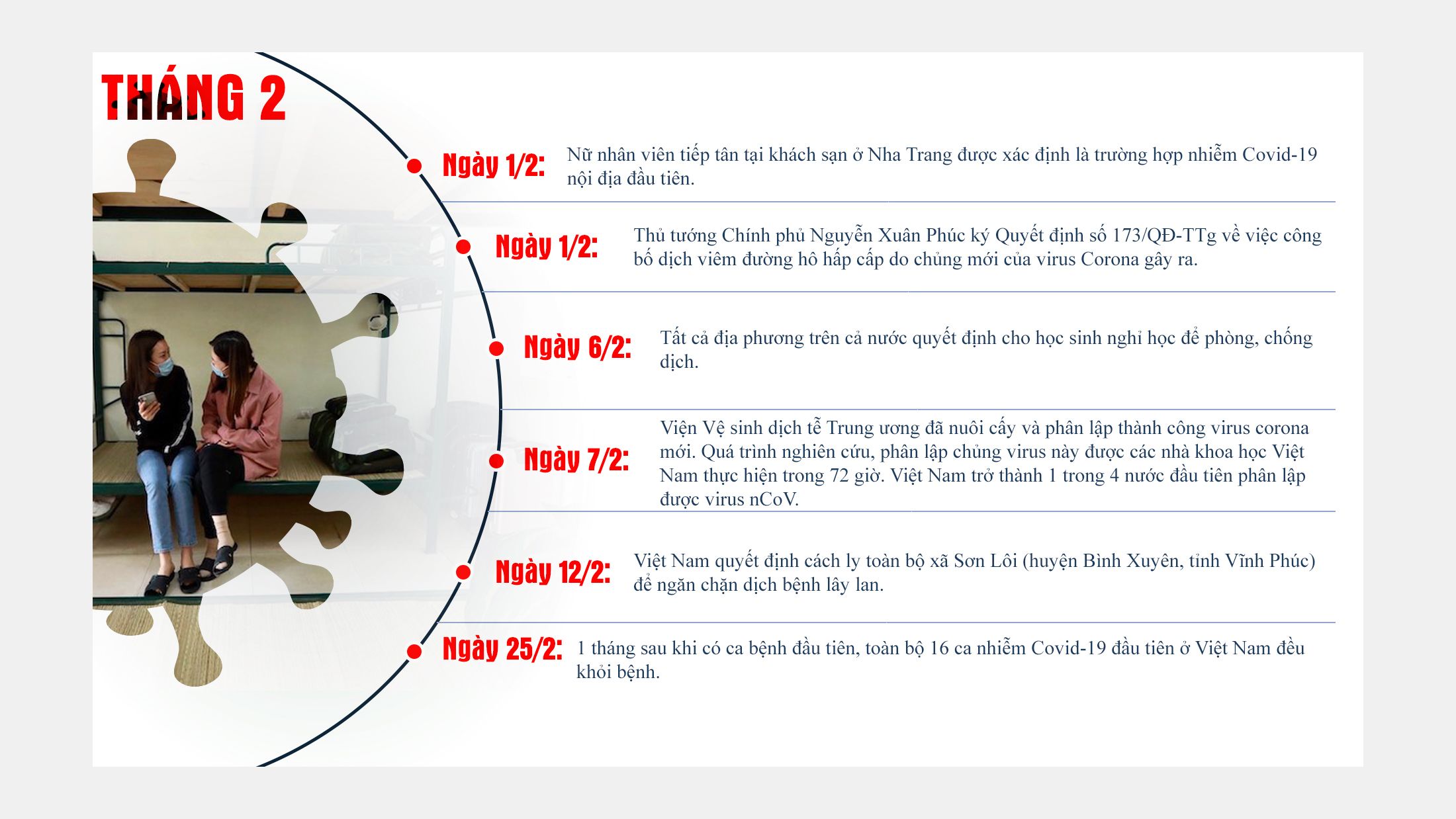 THÁNG 2

Ngày 1/2: Nữ nhân viên tiếp tân tại khách sạn ở Nha Trang được xác định là trường hợp nhiễm Covid-19 nội địa đầu tiên.

Ngày 1/2: Thủ tướng Chính phủ Nguyễn Xuân Phúc ký Quyết định số 173/QĐ-TTg về việc công bố dịch viêm đường hô hấp cấp do chủng mới của virus Corona gây ra.

Ngày 6/2: Tất cả địa phương trên cả nước quyết định cho học sinh nghỉ học để phòng, chống dịch.

Ngày 7/2: Viện Vệ sinh dịch tễ Trung ương đã nuôi cấy và phân lập thành công virus corona mới. Quá trình nghiên cứu, phân lập chủng virus này được các nhà khoa học Việt Nam thực hiện trong 72 giờ. Việt Nam trở thành 1 trong 4 nước đầu tiên phân lập được virus nCoV.

Ngày 12/2: Việt Nam quyết định cách ly toàn bộ xã Sơn Lôi (huyện Bình Xuyên, tỉnh Vĩnh Phúc) để ngăn chặn dịch bệnh lây lan.

Ngày 25/2: 1 tháng sau khi có ca bệnh đầu tiên, toàn bộ 16 ca nhiễm Covid-19 đầu tiên ở Việt Nam đều khỏi bệnh.